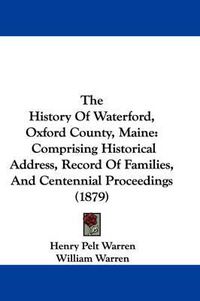 The
History Of Waterford, Oxford County, Maine: Comprising Historical Address, Record Of Families, And Centennial Proceedings (1879)

Henry Pelt Warren
William Warren